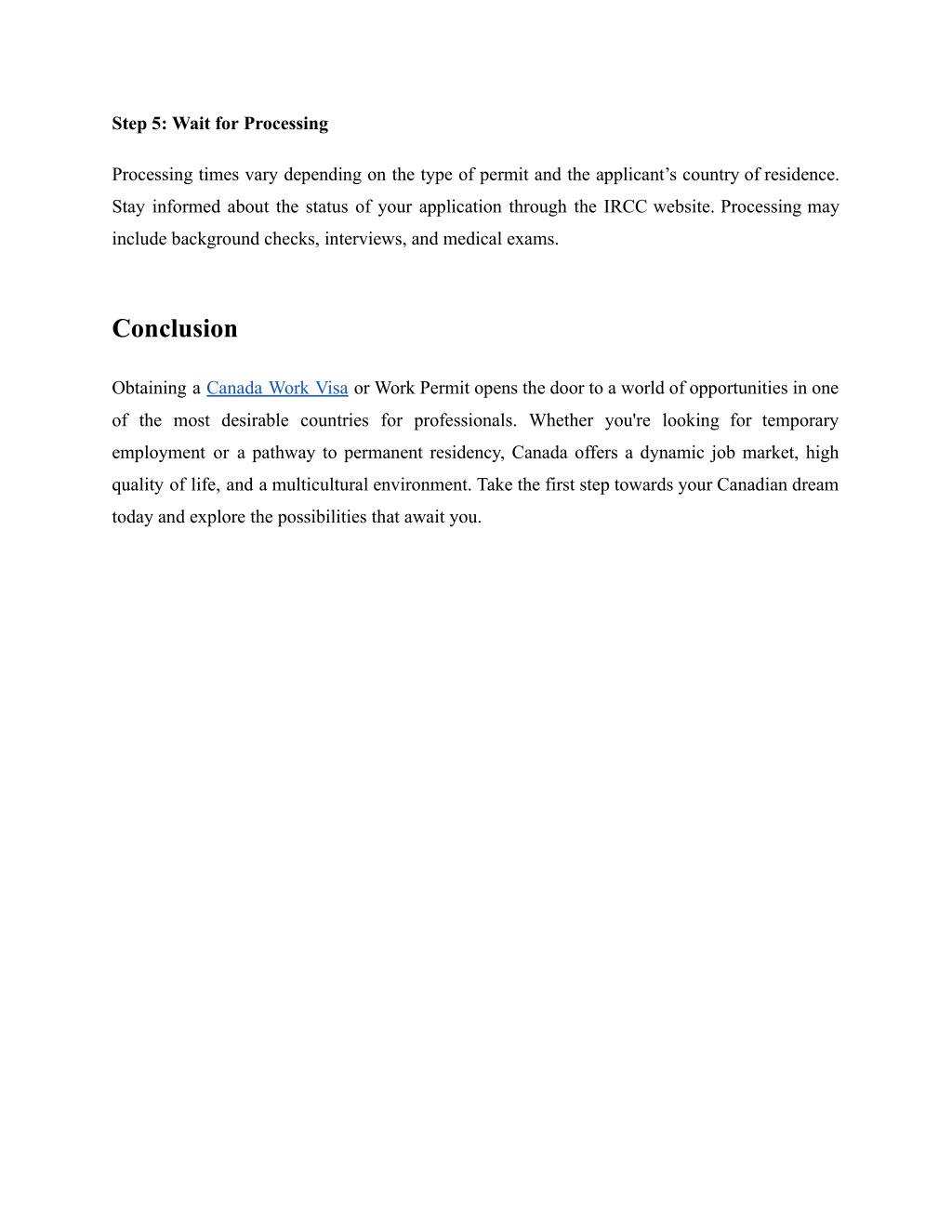 Step 5: Wait for Processing

Processing times vary depending on the type of permit and the applicant’s country of residence. Stay informed about the status of your application through the IRCC website. Processing may include background checks, interviews, and medical exams.

Conclusion

Obtaining a Canada Work Visa or Work Permit opens the door to a world of opportunities in one of the most desirable countries for professionals. Whether you're looking for temporary employment or a pathway to permanent residency, Canada offers a dynamic job market, high quality of life, and a multicultural environment. Take the first step towards your Canadian dream today and explore the possibilities that await you.